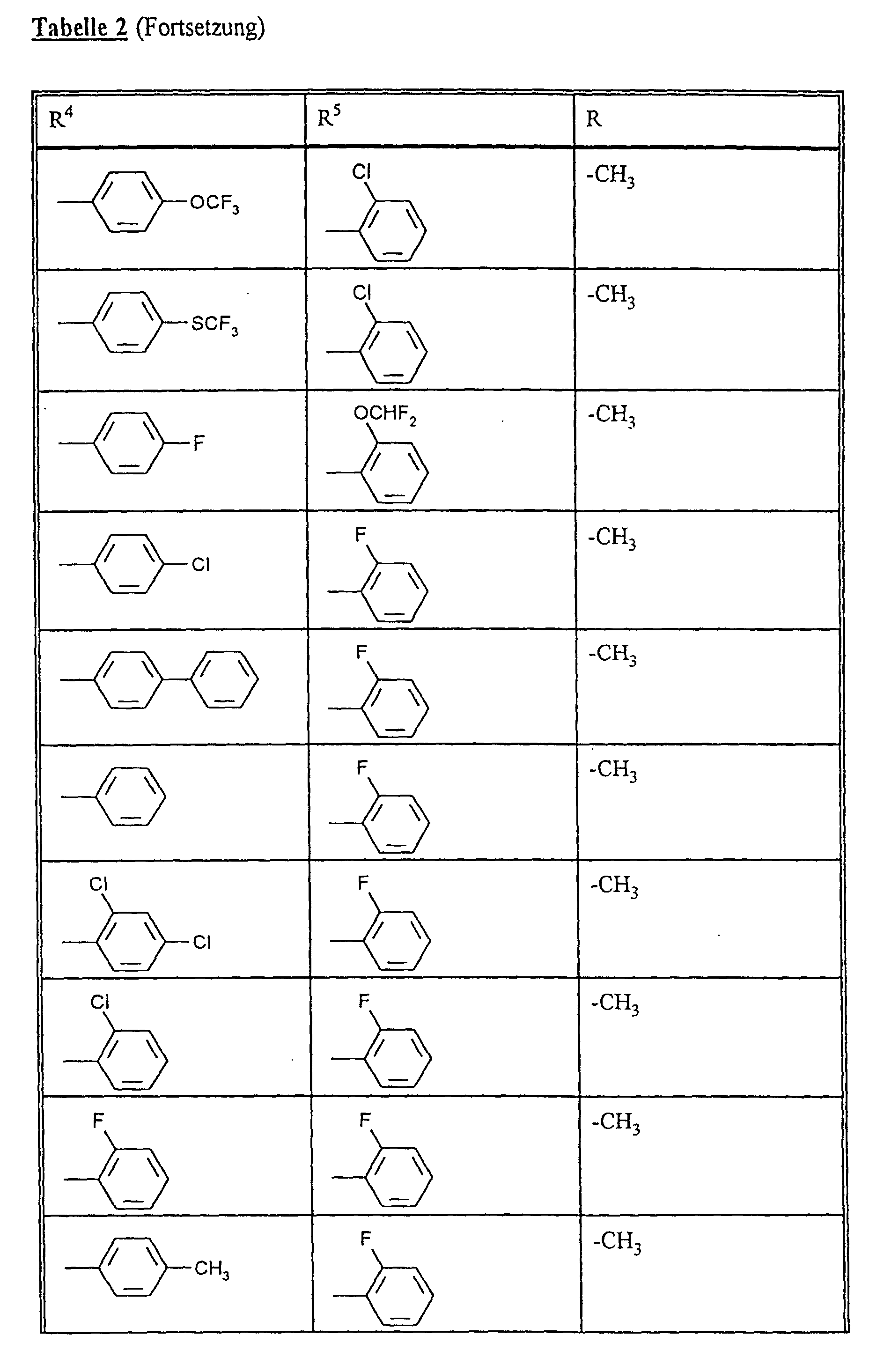 Tabelle 2 (Fortsetzung)

| $R^4$ | $R^5$ | R |
|---|---|---|
| $OCF_3$ | Cl | $-CH_3$ |
| $SCF_3$ | Cl | $-CH_3$ |
| F | $OCHF_2$ | $-CH_3$ |
| Cl | F | $-CH_3$ |
|  | F | $-CH_3$ |
|  | F | $-CH_3$ |
| Cl Cl | F | $-CH_3$ |
| Cl | F | $-CH_3$ |
| F | F | $-CH_3$ |
| $CH_3$ | F | $-CH_3$ |